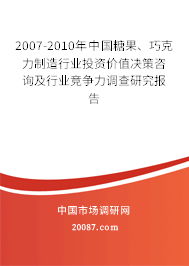 2007-2010年中国糖果、巧克力制造行业投资价值决策咨询及行业竞争力调查研究报告

中国市场调研网

20087.com